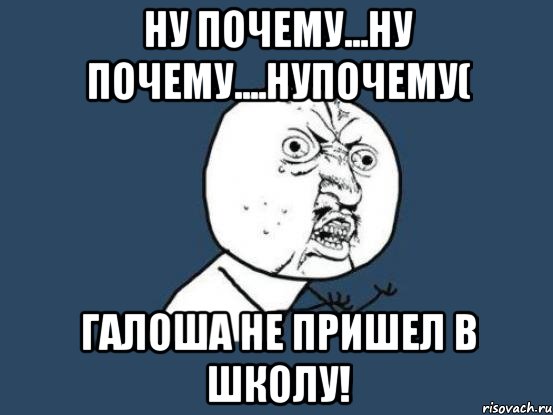 НУ ПОЧЕМУ...НУ ПОЧЕМУ....НУПОЧЕМУ(

ГАЛОША НЕ ПРИШЕЛ В ШКОЛУ!

risovach.ru